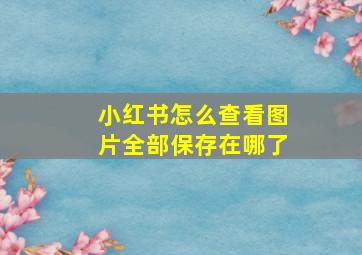 小红书怎么查看图片全部保存在哪了